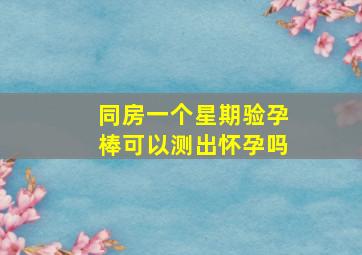 同房一个星期验孕棒可以测出怀孕吗